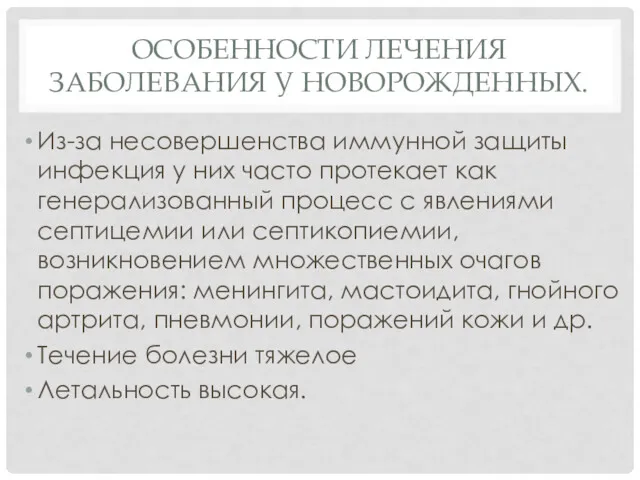 ОСОБЕННОСТИ ЛЕЧЕНИЯ ЗАБОЛЕВАНИЯ У НОВОРОЖДЕННЫХ.

• Из-за несовершенства иммунной защиты инфекция у них часто протекает как генерализованный процесс с явлениями септицемии или септикопиемии, возникновением множественных очагов поражения: менингита, мастоидита, гнойного артрита, пневмонии, поражений кожи и др.

• Течение болезни тяжелое

• Летальность высокая.